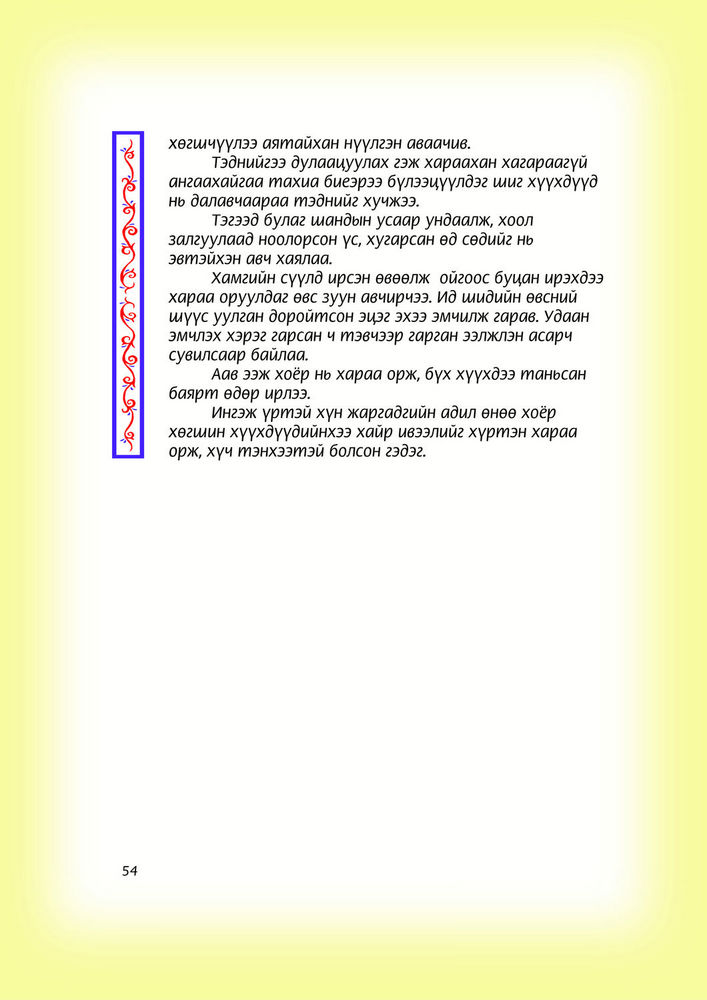 хөгшчүүлээ аятайхан нүүлгэн аваачив.

Тэднийгээ дулаацуулах гэж хараахан хагараагүй ангаахайгаа тахиа биеэрээ бүлээцүүлдэг шиг хүүхдүүд нь далавчаараа тэднийг хучжээ.

Тэгээд булаг шандын усаар ундаалж, хоол залгуулаад ноолорсон үс, хугарсан өд сөдийг нь эвтэйхэн авч хаялаа.

Хамгийн сүүлд ирсэн өвөөлж ойгоос буцан ирэхдээ хараа оруулдаг өвс зуун авчирчээ. Ид шидийн өвсний шүүс уулган доройтсон эцэг эхээ эмчилж гарав. Удаан эмчлэх хэрэг гарсан ч тэвчээр гарган ээлжлэн асарч сувилсаар байлаа.

Аав ээж хоёр нь хараа орж, бүх хүүхдээ таньсан баярт өдөр ирлээ.

Ингэж үртэй хүн жаргадгийн адил өнөө хоёр хөгшин хүүхдүүдийнхээ хайр ивээлийг хүртэн хараа орж, хүч тэнхээтэй болсон гэдэг.

54